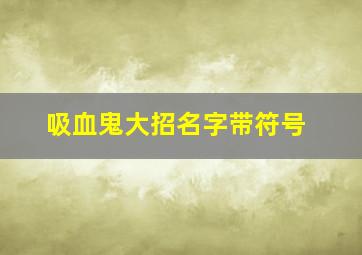 吸血鬼大招名字带符号